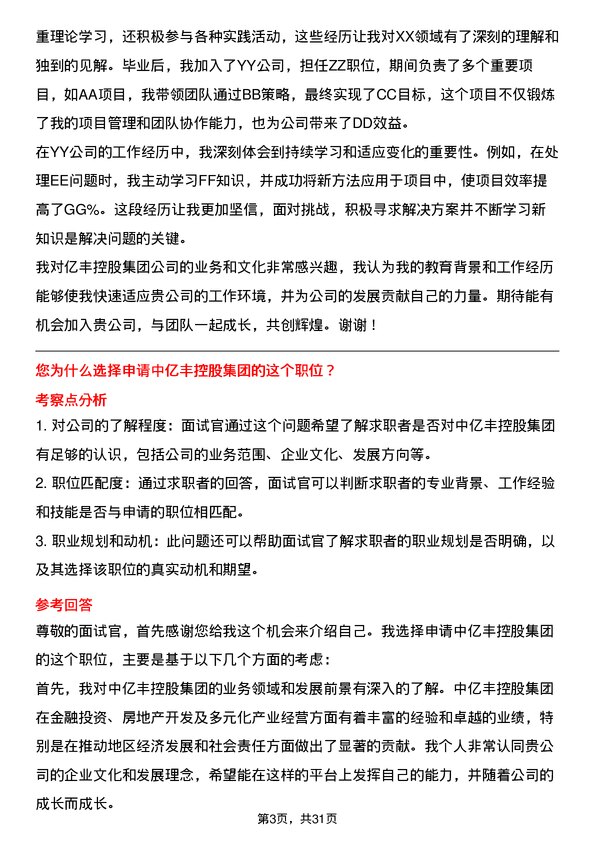 重理论学习，还积极参与各种实践活动，这些经历让我对XX领域有了深刻的理解和独到的见解。毕业后，我加入了YY公司，担任ZZ职位，期间负责了多个重要项目，如AA项目，我带领团队通过BB策略，最终实现了CC目标，这个项目不仅锻炼了我的项目管理和团队协作能力，也为公司带来了DD效益。

在YY公司的工作经历中，我深刻体会到持续学习和适应变化的重要性。例如，在处理EE问题时，我主动学习FF知识，并成功将新方法应用于项目中，使项目效率提高了GG%。这段经历让我更加坚信，面对挑战，积极寻求解决方案并不断学习新知识是解决问题的关键。

我对亿丰控股集团公司的业务和文化非常感兴趣，我认为我的教育背景和工作经历能够使我快速适应贵公司的工作环境，并为公司的发展贡献自己的力量。期待能有机会加入贵公司，与团队一起成长，共创辉煌。谢谢！

您为什么选择申请中亿丰控股集团的这个职位？

考察点分析

1. 对公司的了解程度：面试官通过这个问题希望了解求职者是否对中亿丰控股集团有足够的认识，包括公司的业务范围、企业文化、发展方向等。

2. 职位匹配度：通过求职者的回答，面试官可以判断求职者的专业背景、工作经验和技能是否与申请的职位相匹配。

3. 职业规划和动机：此问题还可以帮助面试官了解求职者的职业规划是否明确，以及其选择该职位的真实动机和期望。

参考回答

尊敬的面试官，首先感谢您给我这个机会来介绍自己。我选择申请中亿丰控股集团的这个职位，主要是基于以下几个方面的考虑：

首先，我对中亿丰控股集团的业务领域和发展前景有深入的了解。中亿丰控股集团在金融投资、房地产开发及多元化产业经营方面有着丰富的经验和卓越的业绩，特别是在推动地区经济发展和社会责任方面做出了显著的贡献。我个人非常认同贵公司的企业文化和发展理念，希望能在这样的平台上发挥自己的能力，并随着公司的成长而成长。

第3页，共31页